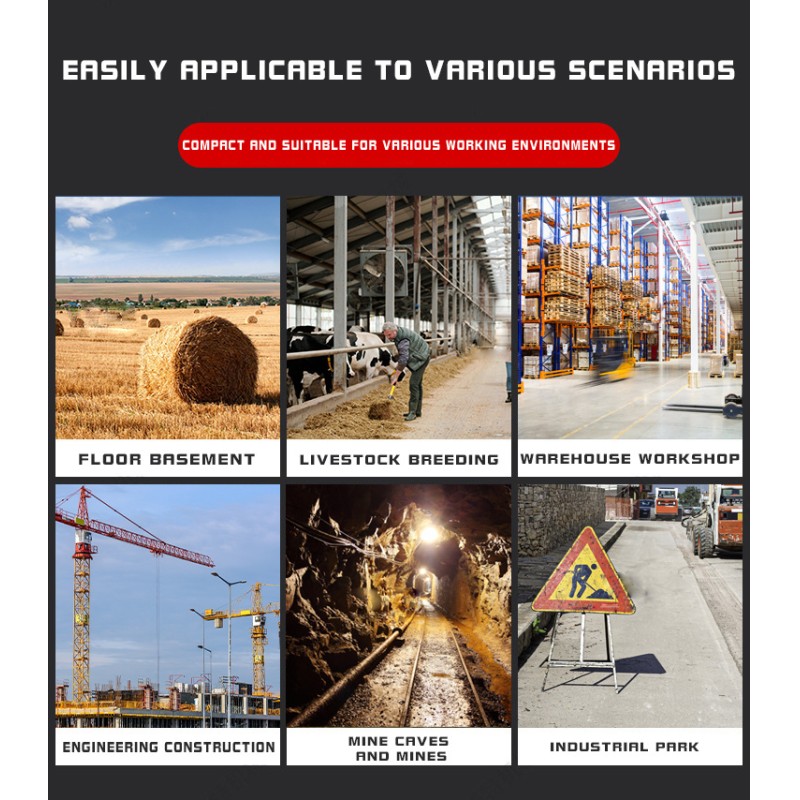 EASILY APPLICABLE TO VARIOUS SCENARIOS

COMPACT AND SUITABLE FOR VARIOUS WORKING ENVIRONMENTS

FLOOR BASEMENT

LIVESTOCK BREEDING

WAREHOUSE WORKSHOP

ENGINEERING CONSTRUCTION

MINE CAVES AND MINES

INDUSTRIAL PARK